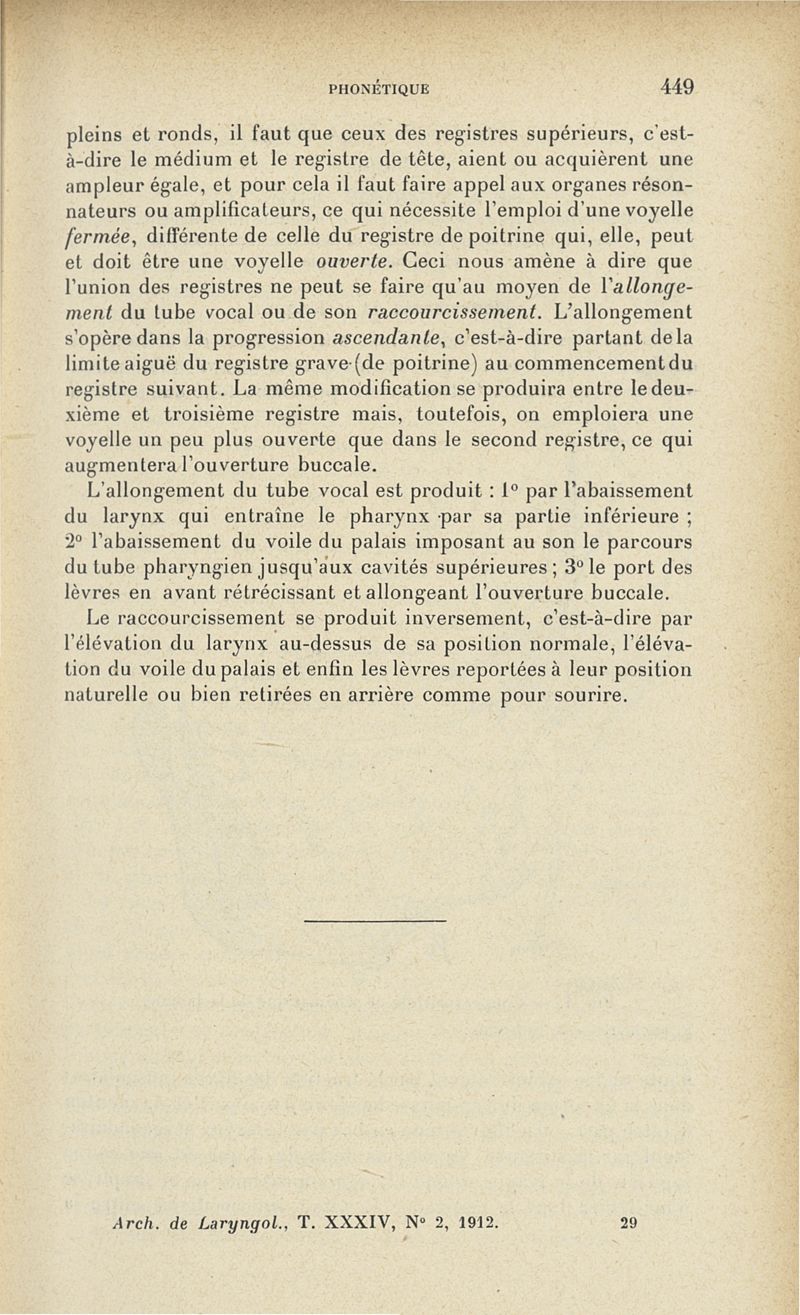 PHONÉTIQUE 449

pleins et ronds, il faut que ceux des registres supérieurs, c'est-à-dire le médium et le registre de tête, aient ou acquièrent une ampleur égale, et pour cela il faut faire appel aux organes résonnateurs ou amplificateurs, ce qui nécessite l'emploi d'une voyelle fermée, différente de celle du registre de poitrine qui, elle, peut et doit être une voyelle ouverte. Ceci nous amène à dire que l'union des registres ne peut se faire qu'au moyen de l'allongement du tube vocal ou de son raccourcissement. L'allongement s'opère dans la progression ascendante, c'est-à-dire partant de la limite aiguë du registre grave (de poitrine) au commencement du registre suivant. La même modification se produira entre le deuxième et troisième registre mais, toutefois, on emploiera une voyelle un peu plus ouverte que dans le second registre, ce qui augmentera l'ouverture buccale.

L'allongement du tube vocal est produit : 1° par l'abaissement du larynx qui entraîne le pharynx par sa partie inférieure ; 2° l'abaissement du voile du palais imposant au son le parcours du tube pharyngien jusqu'aux cavités supérieures ; 3° le port des lèvres en avant rétrécissant et allongeant l'ouverture buccale.

Le raccourcissement se produit inversement, c'est-à-dire par l'élévation du larynx au-dessus de sa position normale, l'élévation du voile du palais et enfin les lèvres reportées à leur position naturelle ou bien retirées en arrière comme pour sourire.

Arch. de Laryngol., T. XXXIV, N° 2, 1912. 29